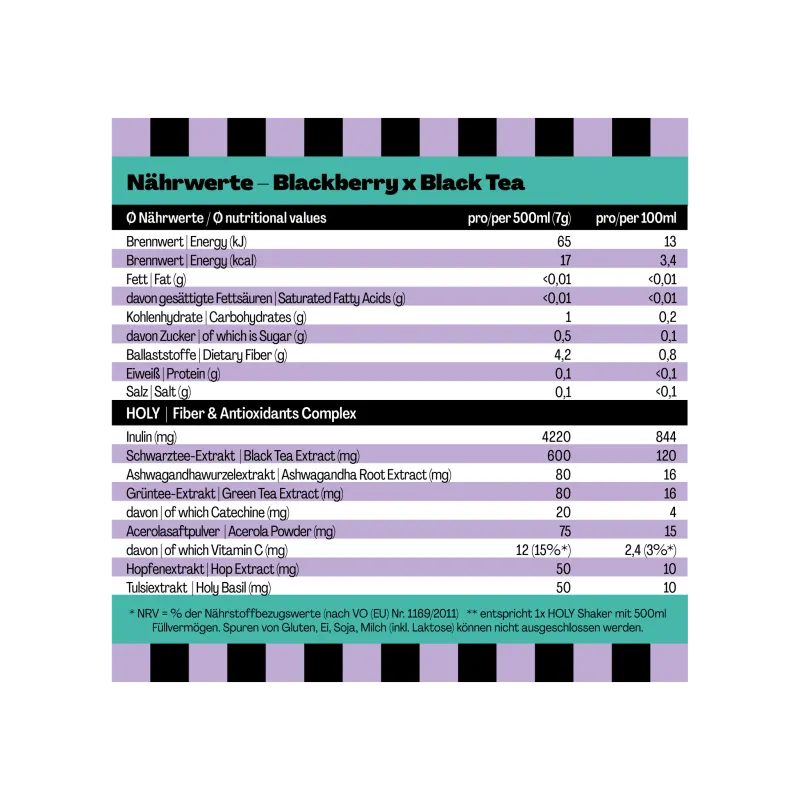 Nährwerte – Blackberry x Black Tea

| Ø Nährwerte / Ø nutritional values | pro/per 500ml (7g) | pro/per 100ml |
|---|---|---|
| Brennwert \| Energy (kJ) | 65 | 13 |
| Brennwert \| Energy (kcal) | 17 | 3,4 |
| Fett \| Fat (g) | <0,01 | <0,01 |
| davon gesättigte Fettsäuren \| Saturated Fatty Acids (g) | <0,01 | <0,01 |
| Kohlenhydrate \| Carbohydrates (g) | 1 | 0,2 |
| davon Zucker \| of which is Sugar (g) | 0,5 | 0,1 |
| Ballaststoffe \| Dietary Fiber (g) | 4,2 | 0,8 |
| Eiweiß \| Protein (g) | 0,1 | <0,1 |
| Salz \| Salt (g) | 0,1 | <0,1 |
| HOLY \| Fiber & Antioxidants Complex | | |
| Inulin (mg) | 4220 | 844 |
| Schwarztee-Extrakt \| Black Tea Extract (mg) | 600 | 120 |
| Ashwagandhawurzelextrakt \| Ashwagandha Root Extract (mg) | 80 | 16 |
| Grüntee-Extrakt \| Green Tea Extract (mg) | 80 | 16 |
| davon \| of which Catechine (mg) | 20 | 4 |
| Acerolasaftpulver \| Acerola Powder (mg) | 75 | 15 |
| davon \| of which Vitamin C (mg) | 12 (15%*) | 2,4 (3%*) |
| Hopfenextrakt \| Hop Extract (mg) | 50 | 10 |
| Tulsiextrakt \| Holy Basil (mg) | 50 | 10 |

* NRV = % der Nährstoffbezugswerte (nach VO (EU) Nr. 1169/2011) ** entspricht 1x HOLY Shaker mit 500ml Füllvermögen. Spuren von Gluten, Ei, Soja, Milch (inkl. Laktose) können nicht ausgeschlossen werden.